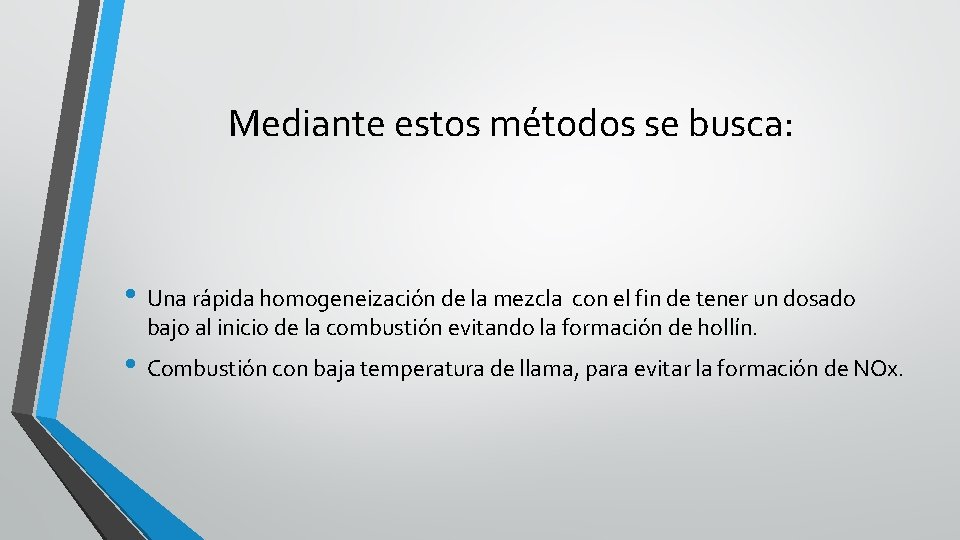 Mediante estos métodos se busca:

• Una rápida homogeneización de la mezcla con el fin de tener un dosado bajo al inicio de la combustión evitando la formación de hollín.

• Combustión con baja temperatura de llama, para evitar la formación de NOx.